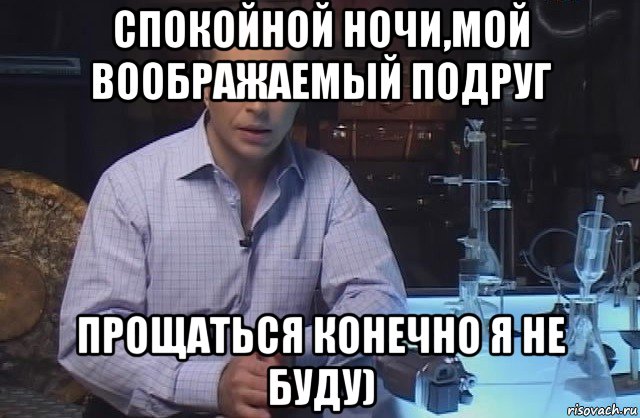 СПОКОЙНОЙ НОЧИ,МОЙ ВООБРАЖАЕМЫЙ ПОДРУГ

ПРОЩАТЬСЯ КОНЕЧНО Я НЕ БУДУ)

risovach.ru